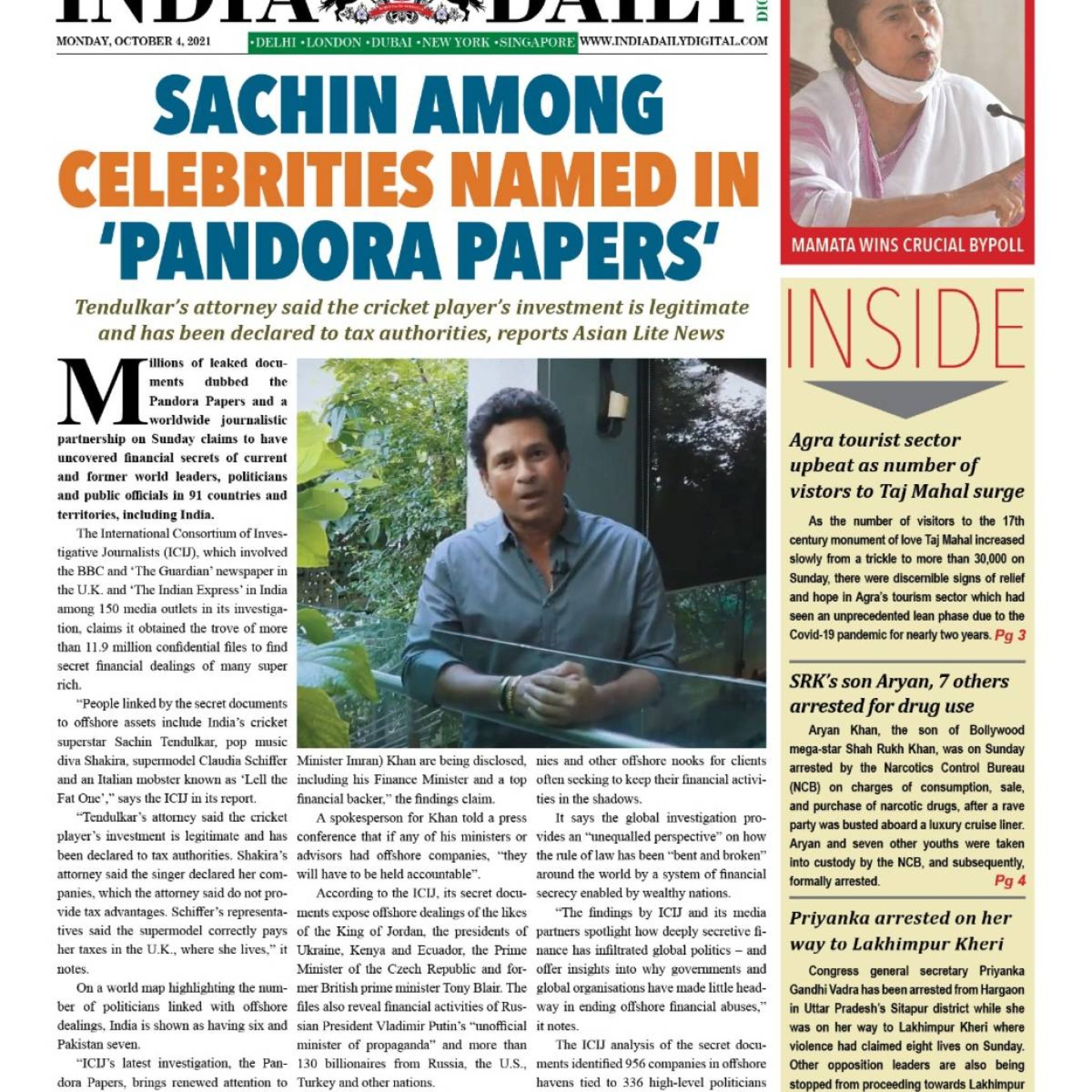 INDIA DAILY

MONDAY, OCTOBER 4, 2021 •DELHI •LONDON •DUBAI •NEW YORK •SINGAPORE WWW.INDIADAILYDIGITAL.COM

SACHIN AMONG CELEBRITIES NAMED IN 'PANDORA PAPERS'

Tendulkar's attorney said the cricket player's investment is legitimate and has been declared to tax authorities, reports Asian Lite News

Millions of leaked documents dubbed the Pandora Papers and a worldwide journalistic partnership on Sunday claims to have uncovered financial secrets of current and former world leaders, politicians and public officials in 91 countries and territories, including India.

The International Consortium of Investigative Journalists (ICIJ), which involved the BBC and 'The Guardian' newspaper in the U.K. and 'The Indian Express' in India among 150 media outlets in its investigation, claims it obtained the trove of more than 11.9 million confidential files to find secret financial dealings of many super rich.

"People linked by the secret documents to offshore assets include India's cricket superstar Sachin Tendulkar, pop music diva Shakira, supermodel Claudia Schiffer and an Italian mobster known as 'Lell the Fat One'," says the ICIJ in its report.

"Tendulkar's attorney said the cricket player's investment is legitimate and has been declared to tax authorities. Shakira's attorney said the singer declared her companies, which the attorney said do not provide tax advantages. Schiffer's representatives said the supermodel correctly pays her taxes in the U.K., where she lives," it notes.

On a world map highlighting the number of politicians linked with offshore dealings, India is shown as having six and Pakistan seven.

"ICIJ's latest investigation, the Pandora Papers, brings renewed attention to

Minister Imran) Khan are being disclosed, including his Finance Minister and a top financial backer," the findings claim.

A spokesperson for Khan told a press conference that if any of his ministers or advisors had offshore companies, "they will have to be held accountable".

According to the ICIJ, its secret documents expose offshore dealings of the likes of the King of Jordan, the presidents of Ukraine, Kenya and Ecuador, the Prime Minister of the Czech Republic and former British prime minister Tony Blair. The files also reveal financial activities of Russian President Vladimir Putin's "unofficial minister of propaganda" and more than 130 billionaires from Russia, the U.S., Turkey and other nations.

nies and other offshore nooks for clients often seeking to keep their financial activities in the shadows.

It says the global investigation provides an "unequalled perspective" on how the rule of law has been "bent and broken" around the world by a system of financial secrecy enabled by wealthy nations.

"The findings by ICIJ and its media partners spotlight how deeply secretive finance has infiltrated global politics – and offer insights into why governments and global organisations have made little headway in ending offshore financial abuses," it notes.

The ICIJ analysis of the secret documents identified 956 companies in offshore havens tied to 336 high-level politicians

MAMATA WINS CRUCIAL BYPOLL

INSIDE

Agra tourist sector upbeat as number of vistors to Taj Mahal surge

As the number of visitors to the 17th century monument of love Taj Mahal increased slowly from a trickle to more than 30,000 on Sunday, there were discernible signs of relief and hope in Agra's tourism sector which had seen an unprecedented lean phase due to the Covid-19 pandemic for nearly two years. Pg 3

SRK's son Aryan, 7 others arrested for drug use

Aryan Khan, the son of Bollywood mega-star Shah Rukh Khan, was on Sunday arrested by the Narcotics Control Bureau (NCB) on charges of consumption, sale, and purchase of narcotic drugs, after a rave party was busted aboard a luxury cruise liner. Aryan and seven other youths were taken into custody by the NCB, and subsequently, formally arrested. Pg 4

Priyanka arrested on her way to Lakhimpur Kheri

Congress general secretary Priyanka Gandhi Vadra has been arrested from Hargaon in Uttar Pradesh's Sitapur district while she was on her way to Lakhimpur Kheri where violence had claimed eight lives on Sunday. Other opposition leaders are also being stopped from proceeding towards Lakhimpur